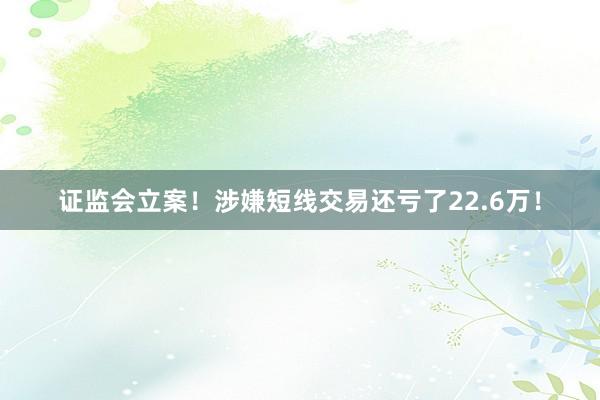 证监会立案！涉嫌短线交易还亏了22.6万！